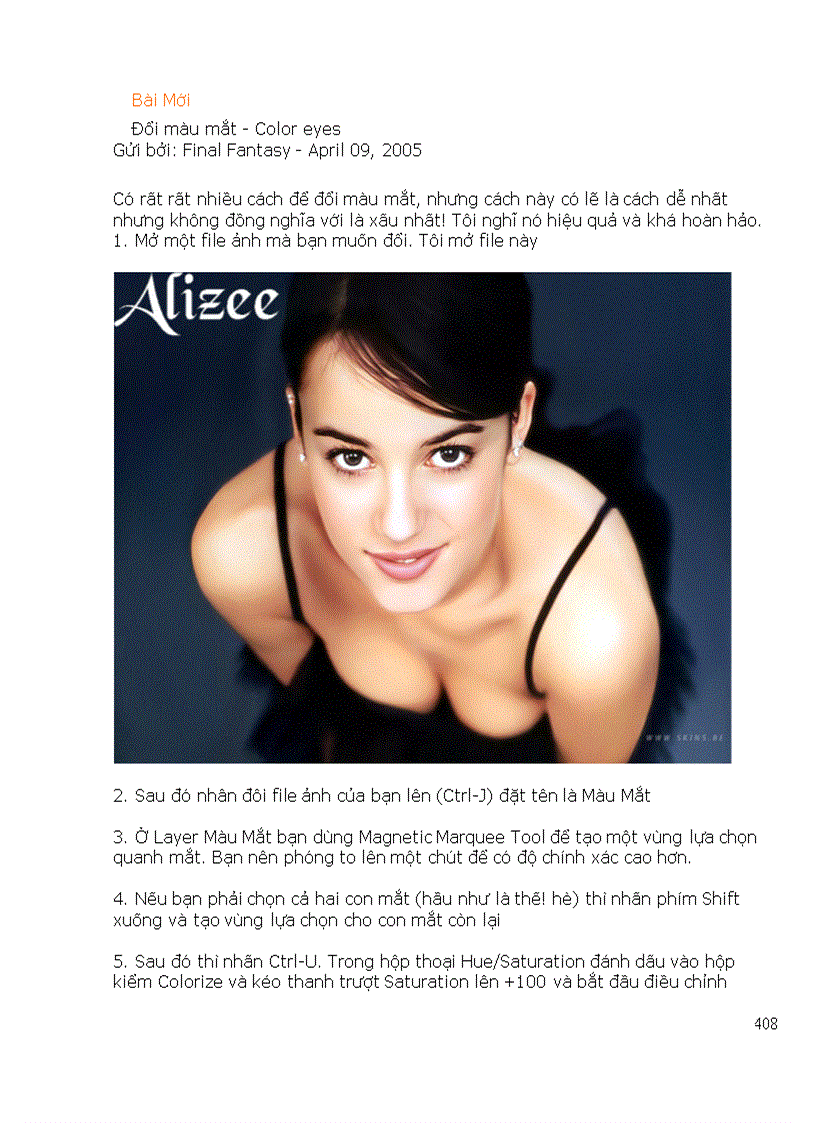 Bài Mới

Đổi màu mắt - Color eyes
Gửi bởi: Final Fantasy - April 09, 2005

Có rất rất nhiều cách để đổi màu mắt, nhưng cách này có lẽ là cách dễ nhất nhưng không đồng nghĩa với là xấu nhất! Tôi nghĩ nó hiệu quả và khá hoàn hảo.
1. Mở một file ảnh mà bạn muốn đổi. Tôi mở file này

Alizee

WWW.SKINS.BE

2. Sau đó nhân đôi file ảnh của bạn lên (Ctrl-J) đặt tên là Màu Mắt

3. Ở Layer Màu Mắt bạn dùng Magnetic Marquee Tool để tạo một vùng lựa chọn quanh mắt. Bạn nên phóng to lên một chút để có độ chính xác cao hơn.

4. Nếu bạn phải chọn cả hai con mắt (hầu như là thế! hè) thì nhấn phím Shift xuống và tạo vùng lựa chọn cho con mắt còn lại

5. Sau đó thì nhấn Ctrl-U. Trong hộp thoại Hue/Saturation đánh dấu vào hộp kiểm Colorize và kéo thanh trượt Saturation lên +100 và bắt đầu điều chỉnh

408